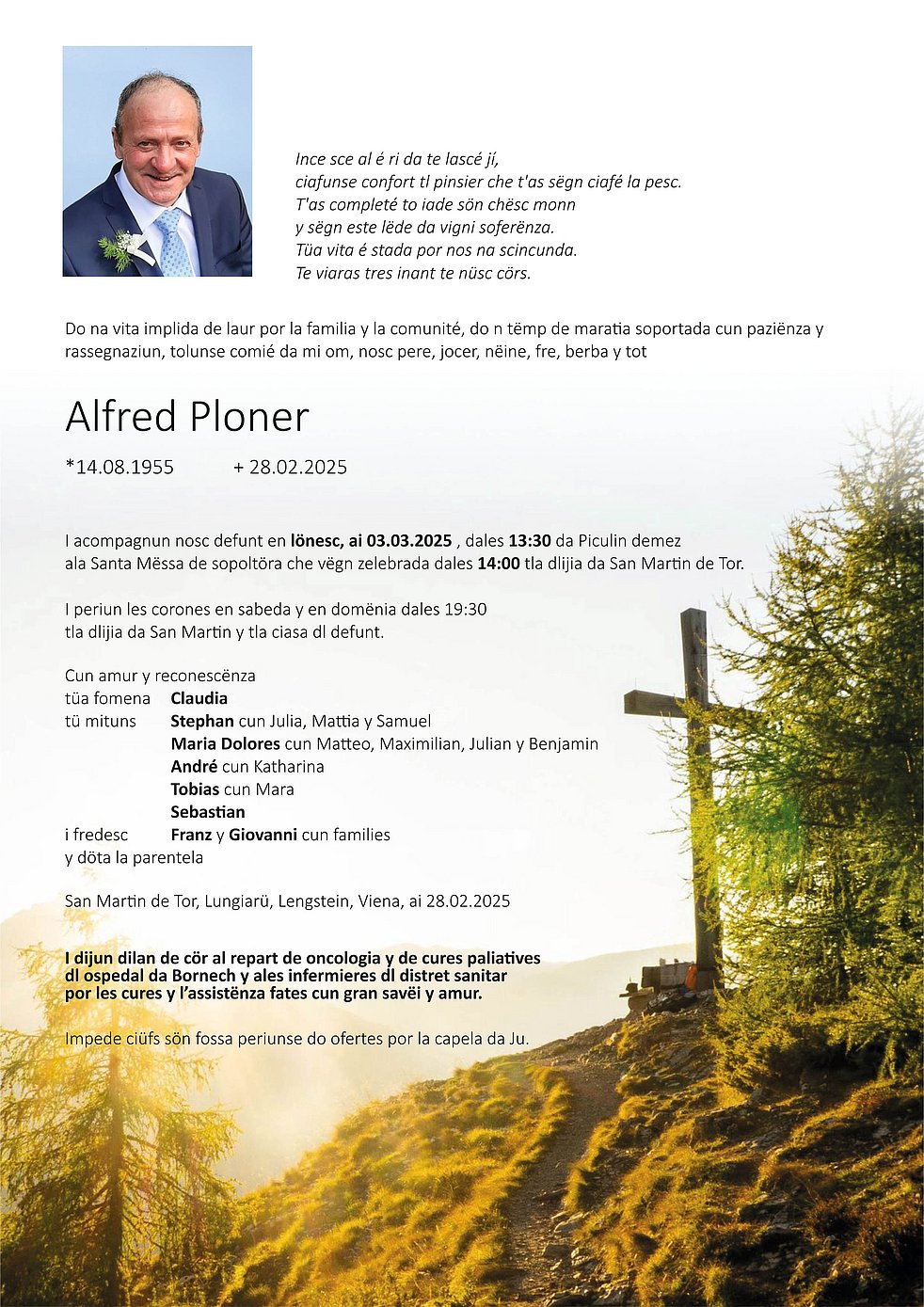 Ince sce al é ri da te lascé jí,
ciafunse confort tl pinsier che t'as sëgn ciafé la pesc.
T'as completé to iade sön chësc monn
y sëgn este lëde da vigni soferënza.
Tüa vita é stada por nos na scincunda.
Te viaras tres inant te nüsc cörs.

Do na vita implida de laur por la familia y la comunité, do n tëmp de maratia soportada cun paziënza y rassegnaziun, tolunse comié da mi om, nosc pere, jocer, nëine, fre, berba y tot

Alfred Ploner

*14.08.1955 + 28.02.2025

I acompagnun nosc defunt en lönesc, ai 03.03.2025 , dales 13:30 da Piculin demez ala Santa Mëssa de sopoltöra che vëgn zelebrada dales 14:00 tla dlijia da San Martin de Tor.

I periun les corones en sabeda y en domënia dales 19:30 tla dlijia da San Martin y tla ciasa dl defunt.

Cun amur y reconescënza
tüa fomena Claudia
tü mituns Stephan cun Julia, Mattia y Samuel
Maria Dolores cun Matteo, Maximilian, Julian y Benjamin
André cun Katharina
Tobias cun Mara
Sebastian
i fredesc Franz y Giovanni cun families
y döta la parentela

San Martin de Tor, Lungiarü, Lengstein, Viena, ai 28.02.2025

I dijun dilan de cör al repart de oncologia y de cures paliatives dl ospedal da Bornech y ales infermieres dl distret sanitar por les cures y l'assistënza fates cun gran savëi y amur.

Impede ciüfs sön fossa periunse do ofertes por la capela da Ju.